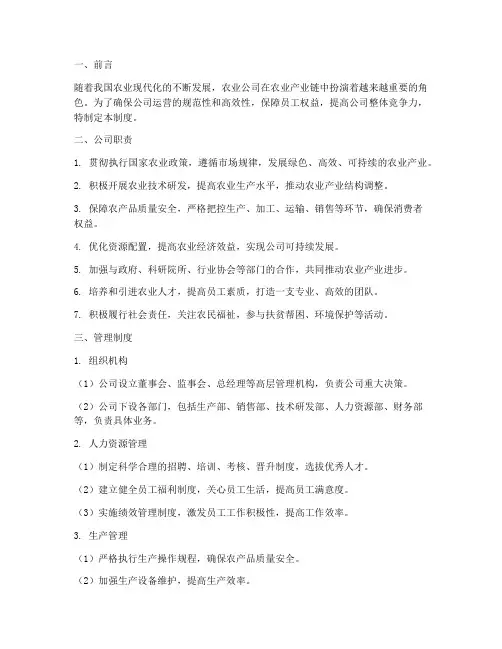 一、前言

随着我国农业现代化的不断发展，农业公司在农业产业链中扮演着越来越重要的角色。为了确保公司运营的规范性和高效性，保障员工权益，提高公司整体竞争力，特制定本制度。

二、公司职责

1. 贯彻执行国家农业政策，遵循市场规律，发展绿色、高效、可持续的农业产业。

2. 积极开展农业技术研发，提高农业生产水平，推动农业产业结构调整。

3. 保障农产品质量安全，严格把控生产、加工、运输、销售等环节，确保消费者权益。

4. 优化资源配置，提高农业经济效益，实现公司可持续发展。

5. 加强与政府、科研院所、行业协会等部门的合作，共同推动农业产业进步。

6. 培养和引进农业人才，提高员工素质，打造一支专业、高效的团队。

7. 积极履行社会责任，关注农民福祉，参与扶贫帮困、环境保护等活动。

三、管理制度

1. 组织机构

（1）公司设立董事会、监事会、总经理等高层管理机构，负责公司重大决策。

（2）公司下设各部门，包括生产部、销售部、技术研发部、人力资源部、财务部等，负责具体业务。

2. 人力资源管理

（1）制定科学合理的招聘、培训、考核、晋升制度，选拔优秀人才。

（2）建立健全员工福利制度，关心员工生活，提高员工满意度。

（3）实施绩效管理制度，激发员工工作积极性，提高工作效率。

3. 生产管理

（1）严格执行生产操作规程，确保农产品质量安全。

（2）加强生产设备维护，提高生产效率。